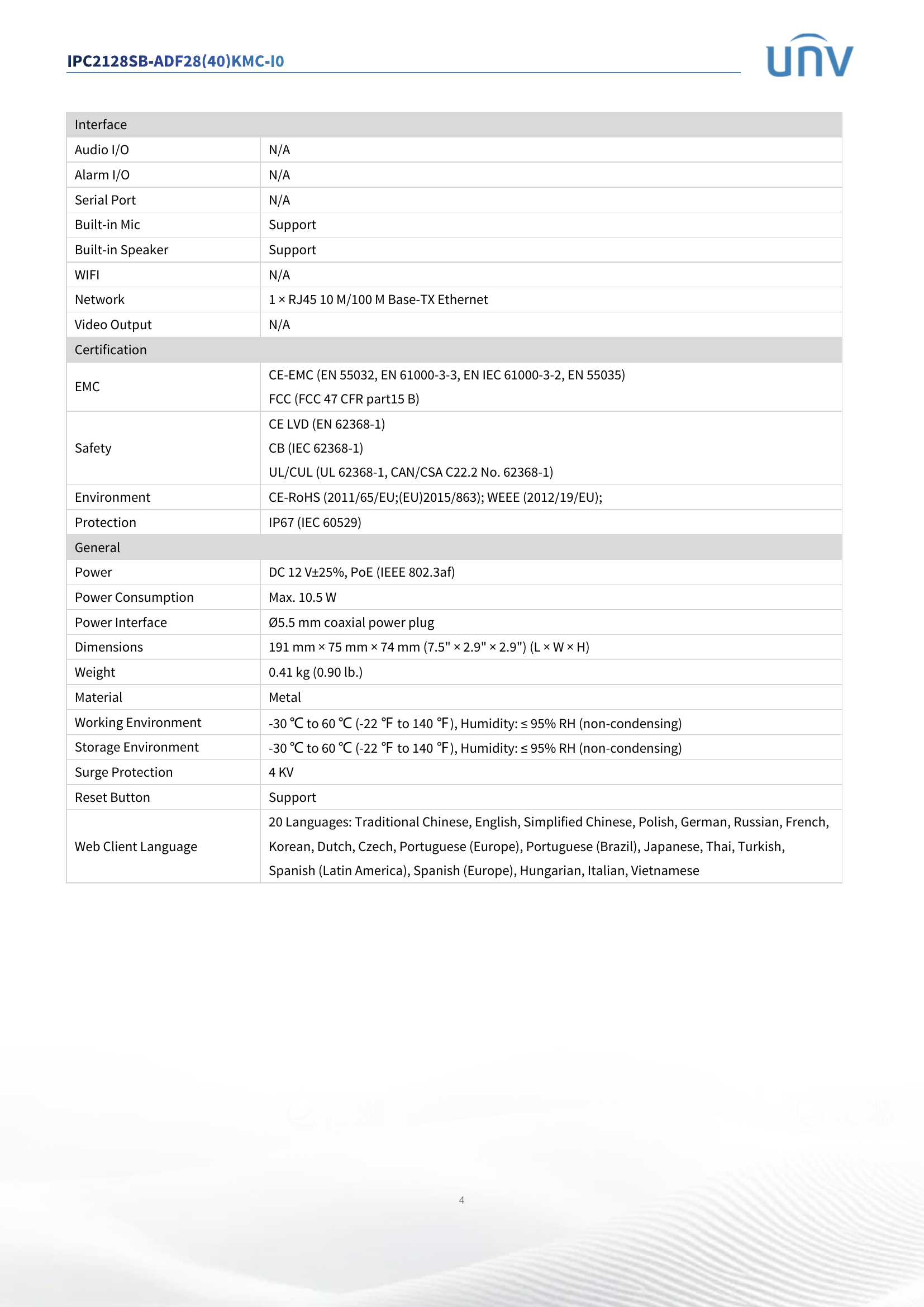 IPC2128SB-ADF28(40)KMC-I0

UNV

| Interface | |
|---|---|
| Audio I/O | N/A |
| Alarm I/O | N/A |
| Serial Port | N/A |
| Built-in Mic | Support |
| Built-in Speaker | Support |
| WIFI | N/A |
| Network | 1 × RJ45 10 M/100 M Base-TX Ethernet |
| Video Output | N/A |
| Certification | |
| EMC | CE-EMC (EN 55032, EN 61000-3-3, EN IEC 61000-3-2, EN 55035) FCC (FCC 47 CFR part15 B) |
| Safety | CE LVD (EN 62368-1) CB (IEC 62368-1) UL/CUL (UL 62368-1, CAN/CSA C22.2 No. 62368-1) |
| Environment | CE-RoHS (2011/65/EU;(EU)2015/863); WEEE (2012/19/EU); |
| Protection | IP67 (IEC 60529) |
| General | |
| Power | DC 12 V±25%, PoE (IEEE 802.3af) |
| Power Consumption | Max. 10.5 W |
| Power Interface | Ø5.5 mm coaxial power plug |
| Dimensions | 191 mm × 75 mm × 74 mm (7.5" × 2.9" × 2.9") (L × W × H) |
| Weight | 0.41 kg (0.90 lb.) |
| Material | Metal |
| Working Environment | -30 ℃ to 60 ℃ (-22 ℉ to 140 ℉), Humidity: ≤ 95% RH (non-condensing) |
| Storage Environment | -30 ℃ to 60 ℃ (-22 ℉ to 140 ℉), Humidity: ≤ 95% RH (non-condensing) |
| Surge Protection | 4 KV |
| Reset Button | Support |
| Web Client Language | 20 Languages: Traditional Chinese, English, Simplified Chinese, Polish, German, Russian, French, Korean, Dutch, Czech, Portuguese (Europe), Portuguese (Brazil), Japanese, Thai, Turkish, Spanish (Latin America), Spanish (Europe), Hungarian, Italian, Vietnamese |

4